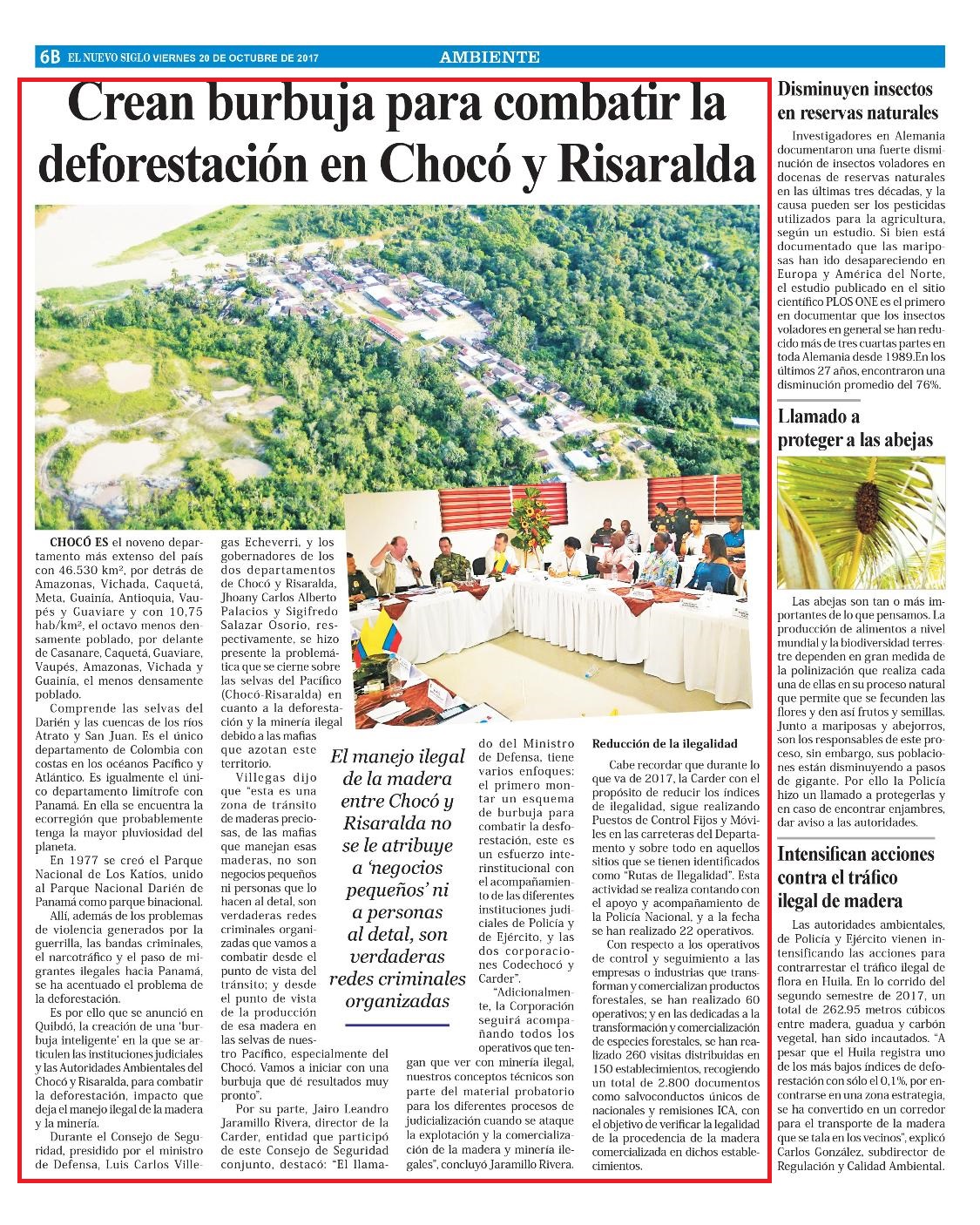 6B EL NUEVO SIGLO VIERNES 20 DE OCTUBRE DE 2017

AMBIENTE

Crean burbuja para combatir la deforestación en Chocó y Risaralda

CHOCÓ ES el noveno departamento más extenso del país con 46.530 km², por detrás de Amazonas, Vichada, Caquetá, Meta, Guainía, Antioquia, Vaupés y Guaviare y con 10,75 hab/km², el octavo menos densamente poblado, por delante de Casanare, Caquetá, Guaviare, Vaupés, Amazonas, Vichada y Guainía, el menos densamente poblado.

Comprende las selvas del Darién y las cuencas de los ríos Atrato y San Juan. Es el único departamento de Colombia con costas en los océanos Pacífico y Atlántico. Es igualmente el único departamento limítrofe con Panamá. En ella se encuentra la ecorregión que probablemente tenga la mayor pluviosidad del planeta.

En 1977 se creó el Parque Nacional de Los Katíos, unido al Parque Nacional Darién de Panamá como parque binacional.

Allí, además de los problemas de violencia generados por la guerrilla, las bandas criminales, el narcotráfico y el paso de migrantes ilegales hacia Panamá, se ha acentuado el problema de la deforestación.

Es por ello que se anunció en Quibdó, la creación de una 'burbuja inteligente' en la que se articulen las instituciones judiciales y las Autoridades Ambientales del Chocó y Risaralda, para combatir la deforestación, impacto que deja el manejo ilegal de la madera y la minería.

Durante el Consejo de Seguridad, presidido por el ministro de Defensa, Luis Carlos Villegas Echeverri, y los gobernadores de los dos departamentos de Chocó y Risaralda, Jhoany Carlos Alberto Palacios y Sigifredo Salazar Osorio, respectivamente, se hizo presente la problemática que se cierne sobre las selvas del Pacífico (Chocó-Risaralda) en cuanto a la deforestación y la minería ilegal debido a las mafias que azotan este territorio.

Villegas dijo que "esta es una zona de tránsito de maderas preciosas, de las mafias que manejan esas maderas, no son negocios pequeños ni personas que lo hacen al detal, son verdaderas redes criminales organizadas que vamos a combatir desde el punto de vista del tránsito; y desde el punto de vista de la producción de esa madera en las selvas de nuestro Pacífico, especialmente del Chocó. Vamos a iniciar con una burbuja que dé resultados muy pronto".

Por su parte, Jairo Leandro Jaramillo Rivera, director de la Carder, entidad que participó de este Consejo de Seguridad conjunto, destacó: "El llamado del Ministro de Defensa, tiene varios enfoques: el primero montar un esquema de burbuja para combatir la desforestación, este es un esfuerzo interinstitucional con el acompañamiento de las diferentes instituciones judiciales de Policía y de Ejército, y las dos corporaciones Codechocó y Carder".

"Adicionalmente, la Corporación seguirá acompañando todos los operativos que tengan que ver con minería ilegal, nuestros conceptos técnicos son parte del material probatorio para los diferentes procesos de judicialización cuando se ataque la explotación y la comercialización de la madera y minería ilegales", concluyó Jaramillo Rivera.

El manejo ilegal de la madera entre Chocó y Risaralda no se le atribuye a 'negocios pequeños' ni a personas al detal, son verdaderas redes criminales organizadas

Reducción de la ilegalidad

Cabe recordar que durante lo que va de 2017, la Carder con el propósito de reducir los índices de ilegalidad, sigue realizando Puestos de Control Fijos y Móviles en las carreteras del Departamento y sobre todo en aquellos sitios que se tienen identificados como "Rutas de Ilegalidad". Esta actividad se realiza contando con el apoyo y acompañamiento de la Policía Nacional, y a la fecha se han realizado 22 operativos.

Con respecto a los operativos de control y seguimiento a las empresas o industrias que transforman y comercializan productos forestales, se han realizado 60 operativos; y en las dedicadas a la transformación y comercialización de especies forestales, se han realizado 260 visitas distribuidas en 150 establecimientos, recogiendo un total de 2.800 documentos como salvoconductos únicos de nacionales y remisiones ICA, con el objetivo de verificar la legalidad de la procedencia de la madera comercializada en dichos establecimientos.

Disminuyen insectos en reservas naturales

Investigadores en Alemania documentaron una fuerte disminución de insectos voladores en docenas de reservas naturales en las últimas tres décadas, y la causa pueden ser los pesticidas utilizados para la agricultura, según un estudio. Si bien está documentado que las mariposas han ido desapareciendo en Europa y América del Norte, el estudio publicado en el sitio científico PLOS ONE es el primero en documentar que los insectos voladores en general se han reducido más de tres cuartas partes en toda Alemania desde 1989.En los últimos 27 años, encontraron una disminución promedio del 76%.

Llamado a proteger a las abejas

Las abejas son tan o más importantes de lo que pensamos. La producción de alimentos a nivel mundial y la biodiversidad terrestre dependen en gran medida de la polinización que realiza cada una de ellas en su proceso natural que permite que se fecunden las flores y den así frutos y semillas. Junto a mariposas y abejorros, son los responsables de este proceso, sin embargo, sus poblaciones están disminuyendo a pasos de gigante. Por ello la Policía hizo un llamado a protegerlas y en caso de encontrar enjambres, dar aviso a las autoridades.

Intensifican acciones contra el tráfico ilegal de madera

Las autoridades ambientales, de Policía y Ejército vienen intensificando las acciones para contrarrestar el tráfico ilegal de flora en Huila. En lo corrido del segundo semestre de 2017, un total de 262.95 metros cúbicos entre madera, guadua y carbón vegetal, han sido incautados. "A pesar que el Huila registra uno de los más bajos índices de deforestación con sólo el 0,1%, por encontrarse en una zona estrategia, se ha convertido en un corredor para el transporte de la madera que se tala en los vecinos", explicó Carlos González, subdirector de Regulación y Calidad Ambiental.